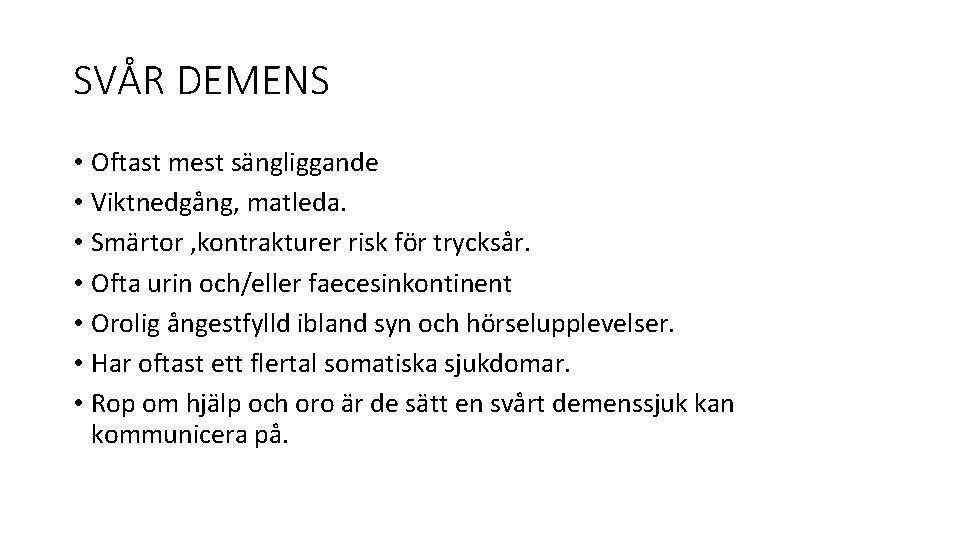 SVÅR DEMENS

• Oftast mest sängliggande
• Viktnedgång, matleda.
• Smärtor ,kontrakturer risk för trycksår.
• Ofta urin och/eller faecesinkontinent
• Orolig ångestfylld ibland syn och hörselupplevelser.
• Har oftast ett flertal somatiska sjukdomar.
• Rop om hjälp och oro är de sätt en svårt demenssjuk kan kommunicera på.